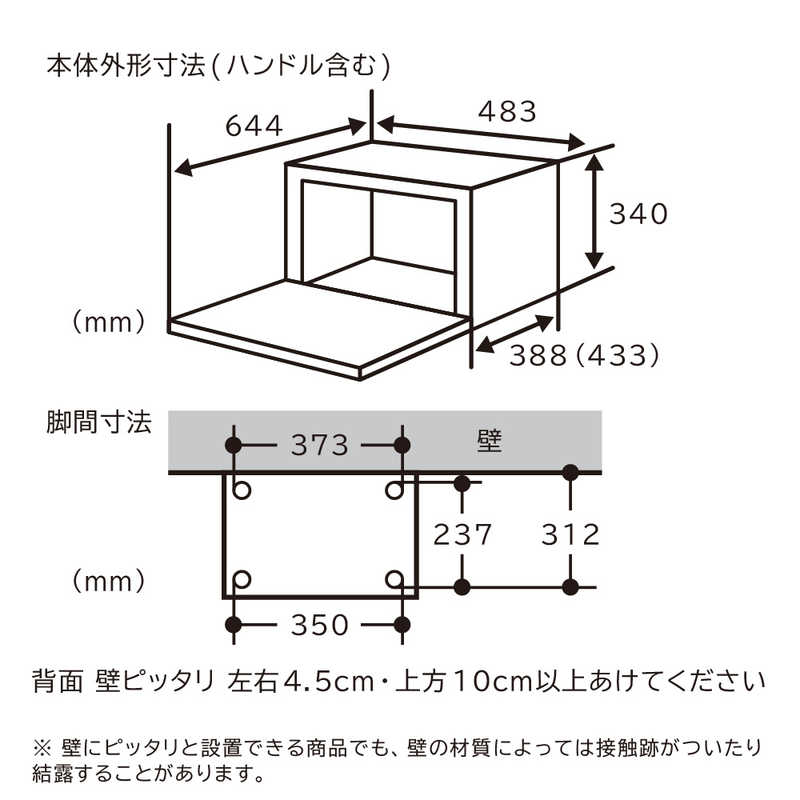 本体外形寸法(ハンドル含む)

644

483

340

(mm)

388(433)

脚間寸法

373

壁

237

312

(mm)

350

背面 壁ピッタリ 左右4.5cm・上方10cm以上あけてください

※ 壁にピッタリと設置できる商品でも、壁の材質によっては接触跡がついたり結露することがあります。